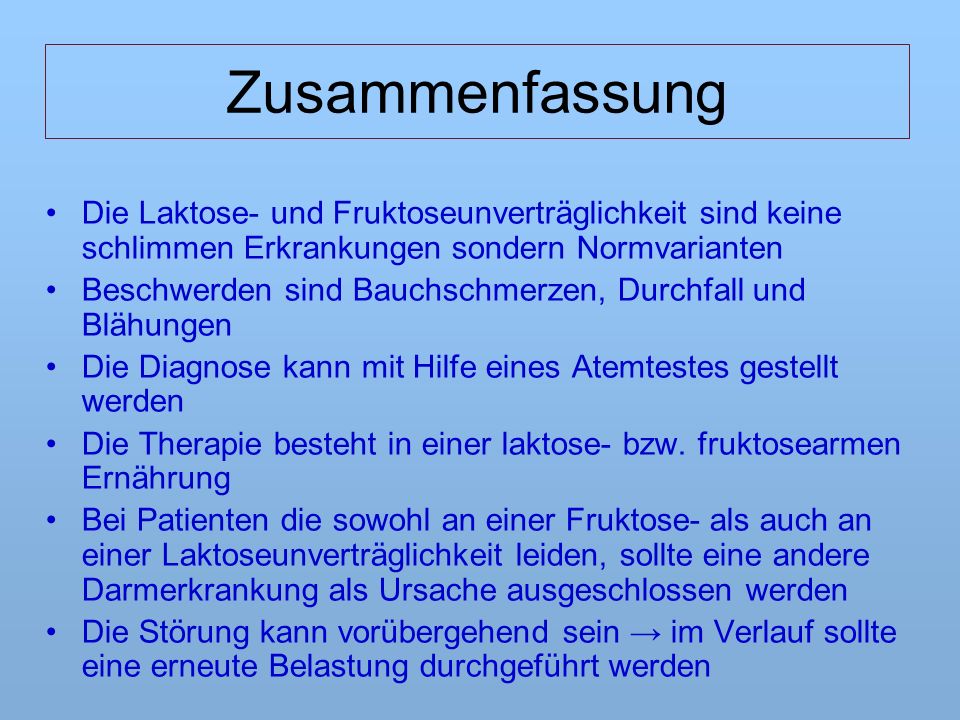 Zusammenfassung

• Die Laktose- und Fruktoseunverträglichkeit sind keine schlimmen Erkrankungen sondern Normvarianten
• Beschwerden sind Bauchschmerzen, Durchfall und Blähungen
• Die Diagnose kann mit Hilfe eines Atemtestes gestellt werden
• Die Therapie besteht in einer laktose- bzw. fruktosearmen Ernährung
• Bei Patienten die sowohl an einer Fruktose- als auch an einer Laktoseunverträglichkeit leiden, sollte eine andere Darmerkrankung als Ursache ausgeschlossen werden
• Die Störung kann vorübergehend sein → im Verlauf sollte eine erneute Belastung durchgeführt werden